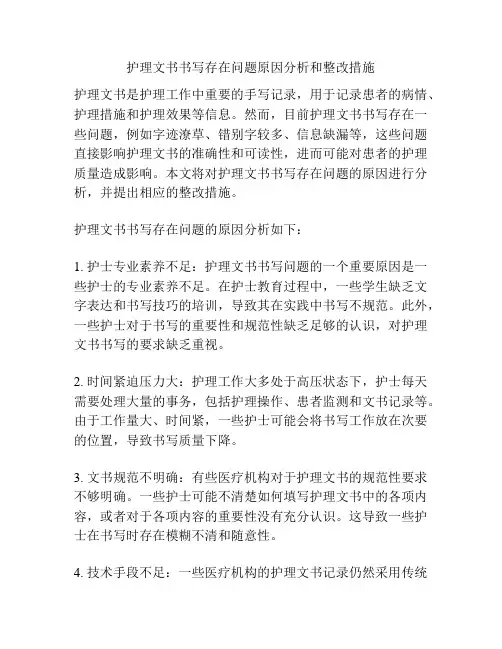 护理文书书写存在问题原因分析和整改措施

护理文书是护理工作中重要的手写记录，用于记录患者的病情、护理措施和护理效果等信息。然而，目前护理文书书写存在一些问题，例如字迹潦草、错别字较多、信息缺漏等，这些问题直接影响护理文书的准确性和可读性，进而可能对患者的护理质量造成影响。本文将对护理文书书写存在问题的原因进行分析，并提出相应的整改措施。

护理文书书写存在问题的原因分析如下：

1. 护士专业素养不足：护理文书书写问题的一个重要原因是一些护士的专业素养不足。在护士教育过程中，一些学生缺乏文字表达和书写技巧的培训，导致其在实践中书写不规范。此外，一些护士对于书写的重要性和规范性缺乏足够的认识，对护理文书书写的要求缺乏重视。

2. 时间紧迫压力大：护理工作大多处于高压状态下，护士每天需要处理大量的事务，包括护理操作、患者监测和文书记录等。由于工作量大、时间紧，一些护士可能会将书写工作放在次要的位置，导致书写质量下降。

3. 文书规范不明确：有些医疗机构对于护理文书的规范性要求不够明确。一些护士可能不清楚如何填写护理文书中的各项内容，或者对于各项内容的重要性没有充分认识。这导致一些护士在书写时存在模糊不清和随意性。

4. 技术手段不足：一些医疗机构的护理文书记录仍然采用传统